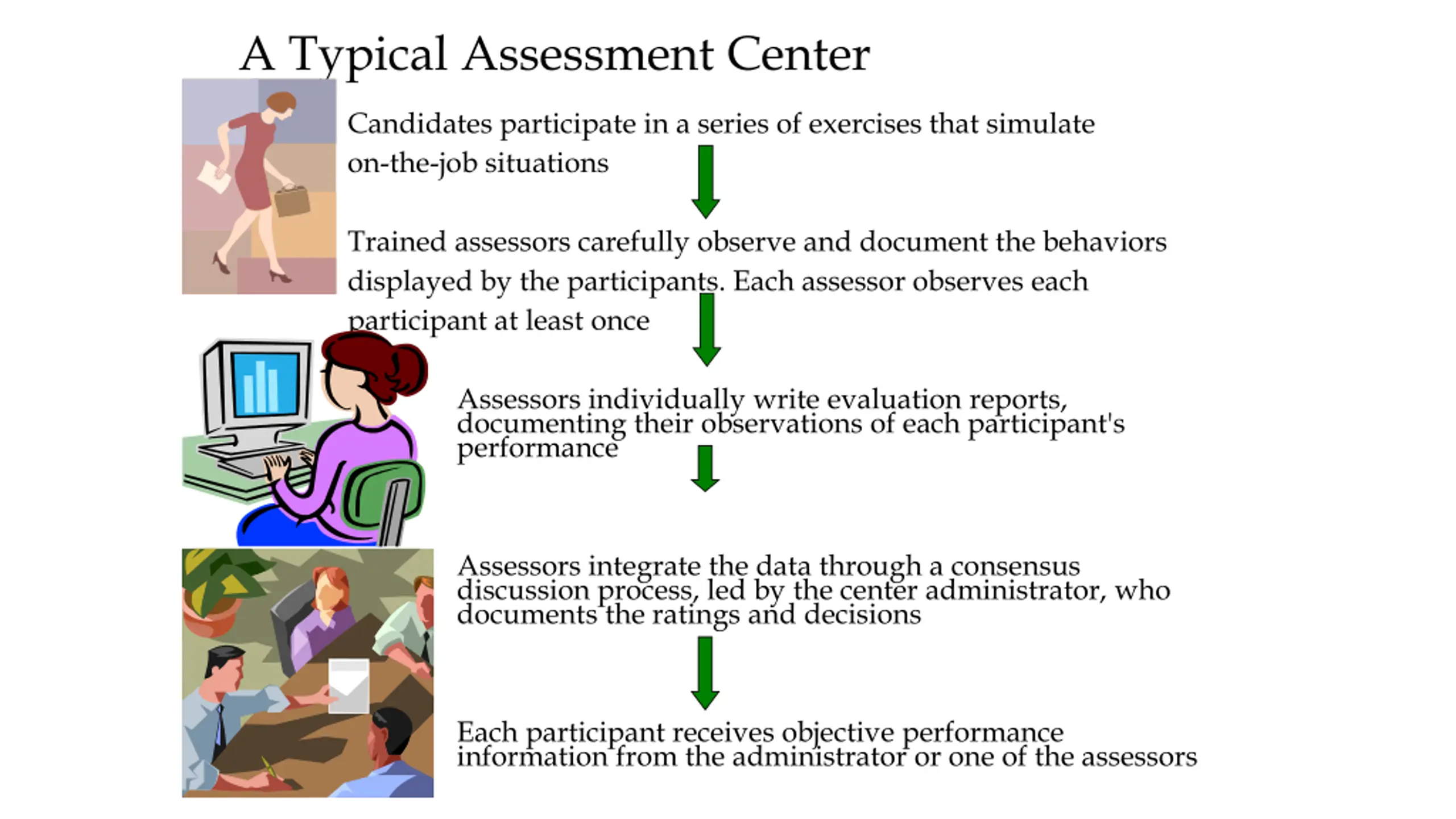 A Typical Assessment Center

Candidates participate in a series of exercises that simulate on-the-job situations

Trained assessors carefully observe and document the behaviors displayed by the participants. Each assessor observes each participant at least once

Assessors individually write evaluation reports, documenting their observations of each participant's performance

Assessors integrate the data through a consensus discussion process, led by the center administrator, who documents the ratings and decisions

Each participant receives objective performance information from the administrator or one of the assessors